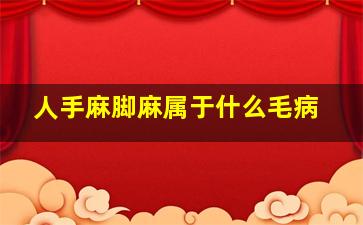 人手麻脚麻属于什么毛病